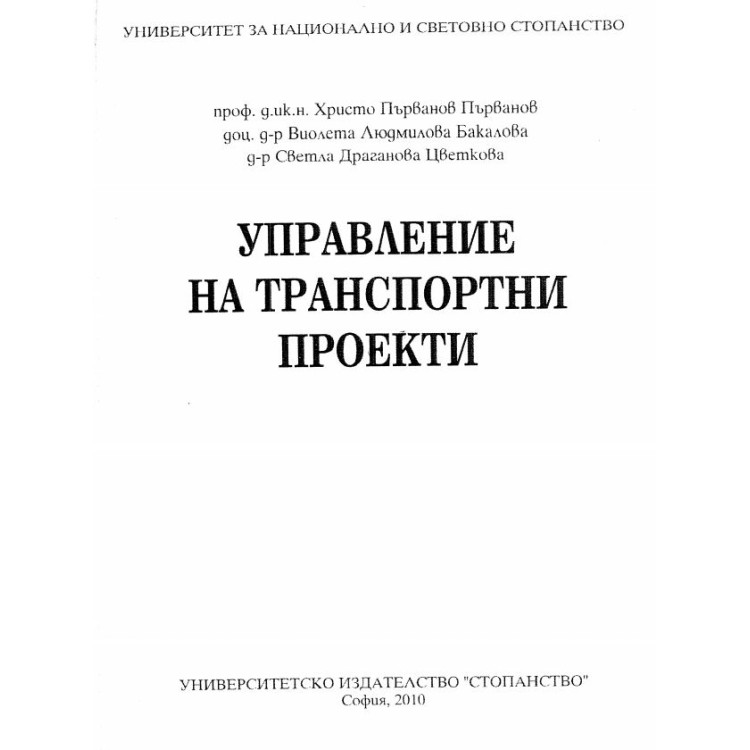 УНИВЕРСИТЕТ ЗА НАЦИОНАЛНО И СВЕТОВНО СТОПАНСТВО

проф. д.ик.н. Христо Първанов Първанов
доц. д-р Виолета Людмилова Бакалова
д-р Светла Драганова Цветкова

УПРАВЛЕНИЕ НА ТРАНСПОРТНИ ПРОЕКТИ

УНИВЕРСИТЕТСКО ИЗДАТЕЛСТВО "СТОПАНСТВО"
София, 2010